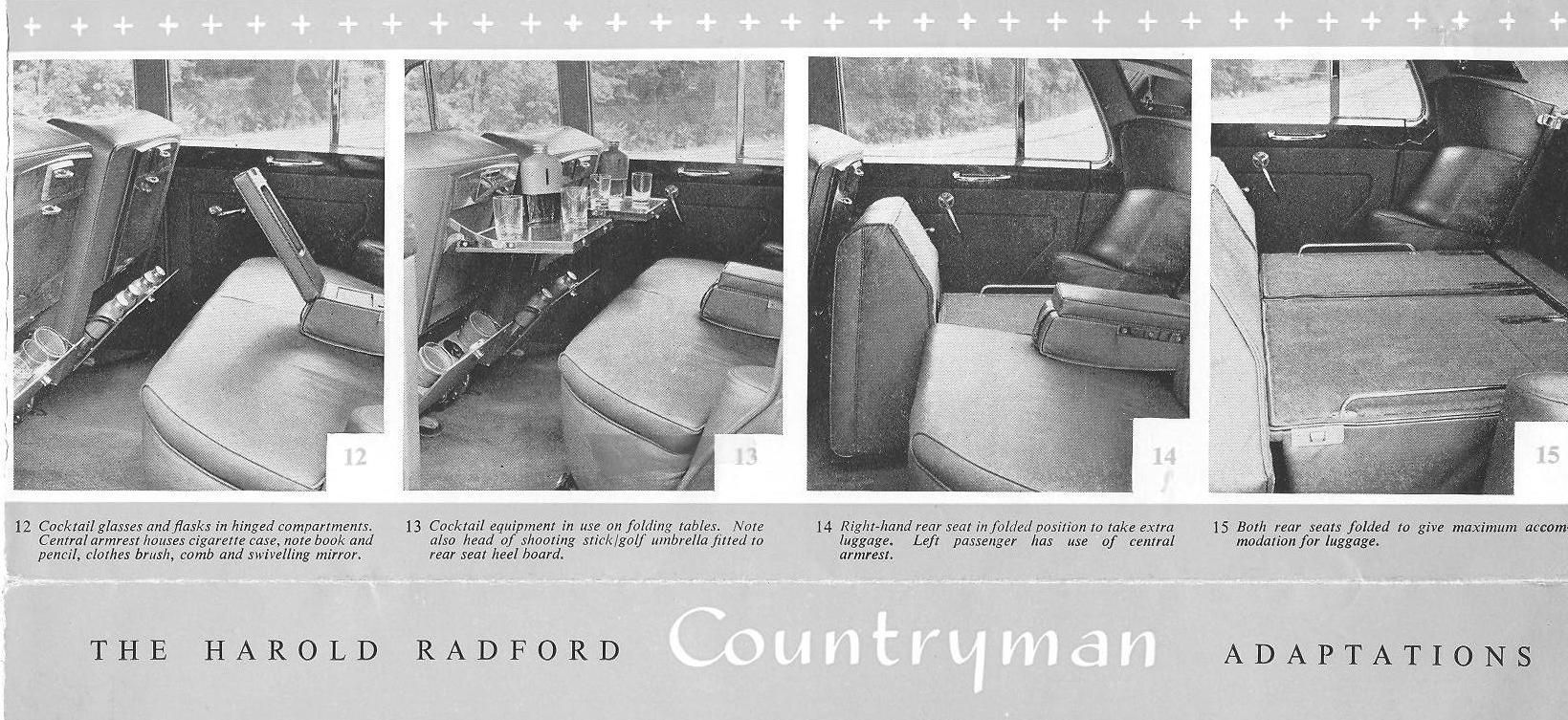 12

13

14

15

12 Cocktail glasses and flasks in hinged compartments. Central armrest houses cigarette case, note book and pencil, clothes brush, comb and swivelling mirror.

13 Cocktail equipment in use on folding tables. Note also head of shooting stick/golf umbrella fitted to rear seat heel board.

14 Right-hand rear seat in folded position to take extra luggage. Left passenger has use of central armrest.

15 Both rear seats folded to give maximum accommodation for luggage.

THE HAROLD RADFORD Countryman ADAPTATIONS